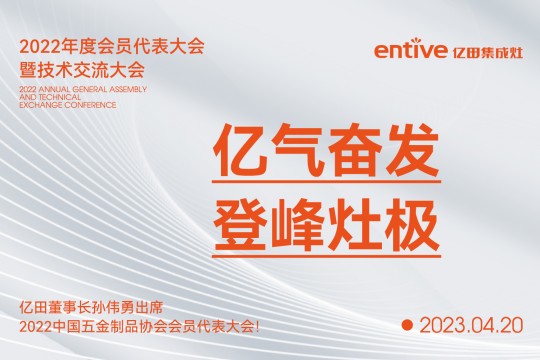 2022年度会员代表大会
暨技术交流大会
2022 ANNUAL GENERAL ASSEMBLY AND TECHNICAL EXCHANGE CONFERENCE

entive 亿田集成灶

亿气奋发
登峰灶极

亿田董事长孙伟勇出席
2022中国五金制品协会会员代表大会!

2023.04.20